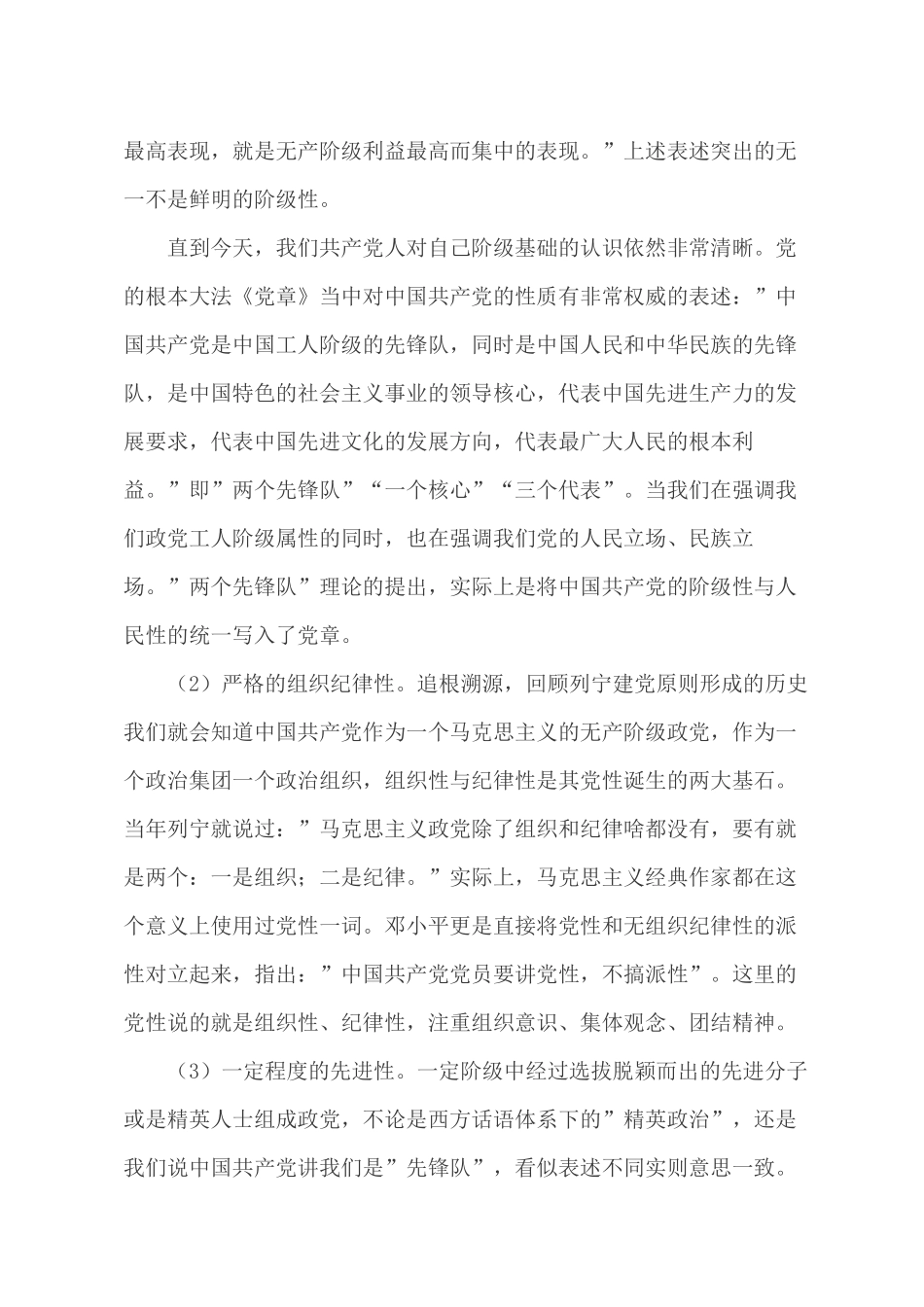 最高表现，就是无产阶级利益最高而集中的表现。”上述表述突出的无一不是鲜明的阶级性。

直到今天，我们共产党人对自己阶级基础的认识依然非常清晰。党的根本大法《党章》当中对中国共产党的性质有非常权威的表述：”中国共产党是中国工人阶级的先锋队，同时是中国人民和中华民族的先锋队，是中国特色的社会主义事业的领导核心，代表中国先进生产力的发展要求，代表中国先进文化的发展方向，代表最广大人民的根本利益。”即”两个先锋队”“一个核心”“三个代表”。当我们在强调我们政党工人阶级属性的同时，也在强调我们党的人民立场、民族立场。”两个先锋队”理论的提出，实际上是将中国共产党的阶级性与人民性的统一写入了党章。

（2）严格的组织纪律性。追根溯源，回顾列宁建党原则形成的历史我们就会知道中国共产党作为一个马克思主义的无产阶级政党，作为一个政治集团一个政治组织，组织性与纪律性是其党性诞生的两大基石。当年列宁就说过：”马克思主义政党除了组织和纪律啥都没有，要有就是两个：一是组织；二是纪律。”实际上，马克思主义经典作家都在这个意义上使用过党性一词。邓小平更是直接将党性和无组织纪律性的派性对立起来，指出：”中国共产党党员要讲党性，不搞派性”。这里的党性说的就是组织性、纪律性，注重组织意识、集体观念、团结精神。

（3）一定程度的先进性。一定阶级中经过选拔脱颖而出的先进分子或是精英人士组成政党，不论是西方话语体系下的”精英政治”，还是我们说中国共产党讲我们是”先锋队”，看似表述不同实则意思一致。